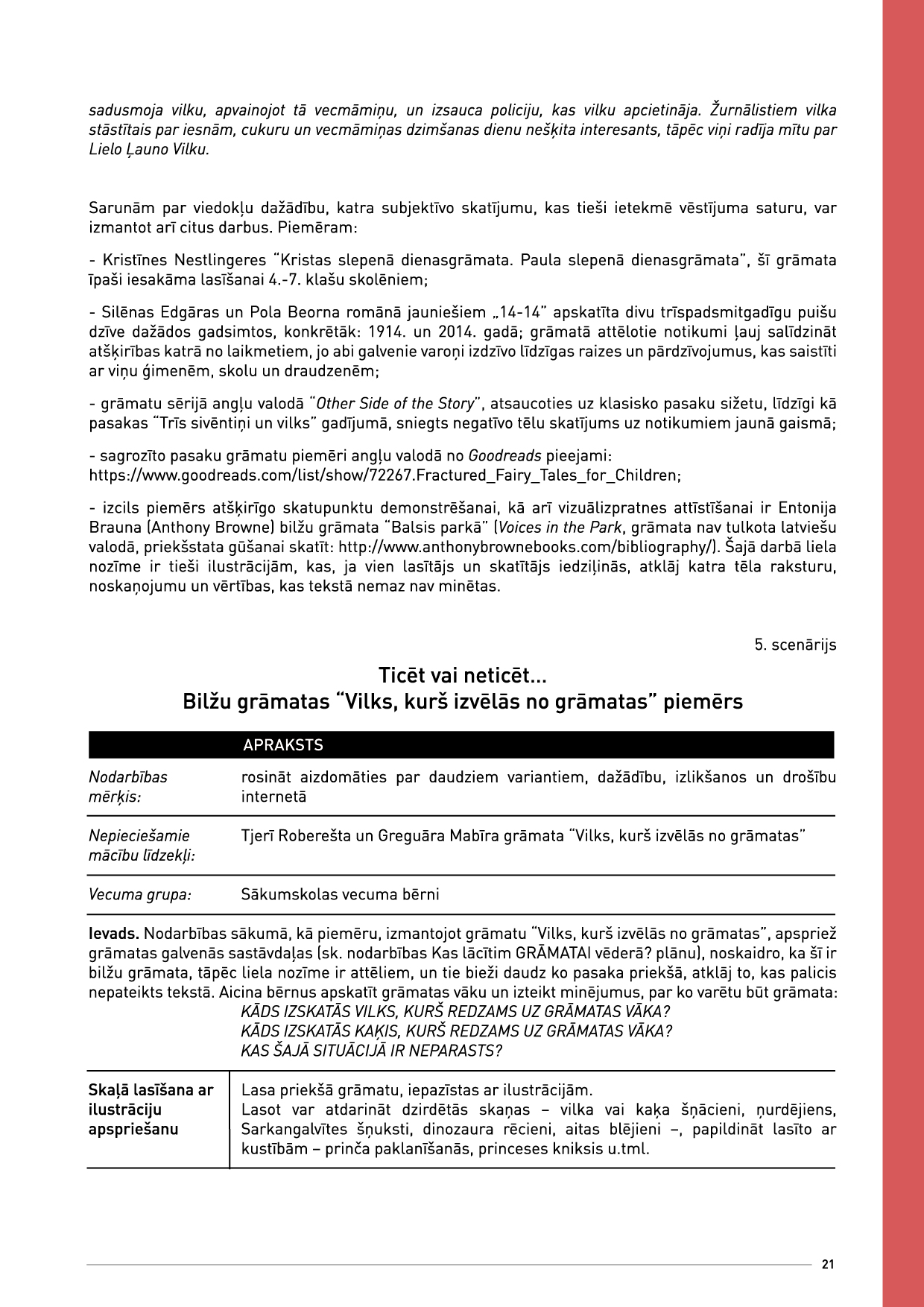 sadusmoja vilku, apvainojot tā vecmāmiņu, un izsauca policiju, kas vilku apcietināja. Žurnālistiem vilka stāstītais par iesnām, cukuru un vecmāmiņas dzimšanas dienu nešķita interesants, tāpēc viņi radīja mītu par Lielo Ļauno Vilku.

Sarunām par viedokļu dažādību, katra subjektīvo skatījumu, kas tieši ietekmē vēstījuma saturu, var izmantot arī citus darbus. Piemēram:

- Kristīnes Nestlingeres "Kristas slepenā dienasgrāmata. Paula slepenā dienasgrāmata", šī grāmata īpaši iesakāma lasīšanai 4.-7. klašu skolēniem;

- Silēnas Edgāras un Pola Beorna romānā jauniešiem „14-14" apskatīta divu trīspadsmitgadīgu puišu dzīve dažādos gadsimtos, konkrētāk: 1914. un 2014. gadā; grāmatā attēlotie notikumi ļauj salīdzināt atšķirības katrā no laikmetiem, jo abi galvenie varoņi izdzīvo līdzīgas raizes un pārdzīvojumus, kas saistīti ar viņu ģimenēm, skolu un draudzenēm;

- grāmatu sērijā angļu valodā "Other Side of the Story", atsaucoties uz klasisko pasaku sižetu, līdzīgi kā pasakas "Trīs sivēntiņi un vilks" gadījumā, sniegts negatīvo tēlu skatījums uz notikumiem jaunā gaismā;

- sagrozīto pasaku grāmatu piemēri angļu valodā no Goodreads pieejami: https://www.goodreads.com/list/show/72267.Fractured_Fairy_Tales_for_Children;

- izcils piemērs atšķirīgo skatupunktu demonstrēšanai, kā arī vizuālizpratnes attīstīšanai ir Entonija Brauna (Anthony Browne) bilžu grāmata "Balsis parkā" (Voices in the Park, grāmata nav tulkota latviešu valodā, priekšstata gūšanai skatīt: http://www.anthonybrownebooks.com/bibliography/). Šajā darbā liela nozīme ir tieši ilustrācijām, kas, ja vien lasītājs un skatītājs iedziļinās, atklāj katra tēla raksturu, noskaņojumu un vērtības, kas tekstā nemaz nav minētas.

5. scenārijs

Ticēt vai neticēt...
Bilžu grāmatas "Vilks, kurš izvēlās no grāmatas" piemērs

| | APRAKSTS |
|---|---|
| Nodarbības mērķis: | rosināt aizdomāties par daudziem variantiem, dažādību, izlikšanos un drošību internetā |
| Nepieciešamie mācību līdzekļi: | Tjerī Roberešta un Greguāra Mabīra grāmata "Vilks, kurš izvēlās no grāmatas" |
| Vecuma grupa: | Sākumskolas vecuma bērni |

Ievads. Nodarbības sākumā, kā piemēru, izmantojot grāmatu "Vilks, kurš izvēlās no grāmatas", apspriež grāmatas galvenās sastāvdaļas (sk. nodarbības Kas lācītim GRĀMATAI vēderā? plānu), noskaidro, ka šī ir bilžu grāmata, tāpēc liela nozīme ir attēliem, un tie bieži daudz ko pasaka priekšā, atklāj to, kas palicis nepateikts tekstā. Aicina bērnus apskatīt grāmatas vāku un izteikt minējumus, par ko varētu būt grāmata:
KĀDS IZSKATĀS VILKS, KURŠ REDZAMS UZ GRĀMATAS VĀKA?
KĀDS IZSKATĀS KAĶIS, KURŠ REDZAMS UZ GRĀMATAS VĀKA?
KAS ŠAJĀ SITUĀCIJĀ IR NEPARASTS?

| Skaļā lasīšana ar ilustrāciju apspriešanu | Lasa priekšā grāmatu, iepazīstas ar ilustrācijām. Lasot var atdarināt dzirdētās skaņas – vilka vai kaķa šņācieni, ņurdējiens, Sarkangalvītes šņuksti, dinozaura rēcieni, aitas blējieni –, papildināt lasīto ar kustībām – prinča paklanīšanās, princeses kniksis u.tml. |
|---|---|

21